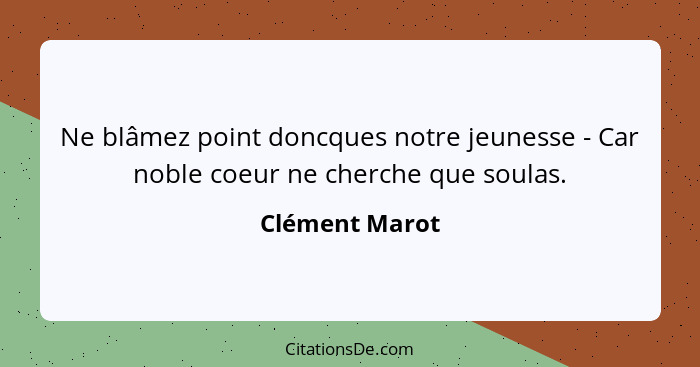 Ne blâmez point doncques notre jeunesse - Car noble coeur ne cherche que soulas.

Clément Marot

CitationsDe.com